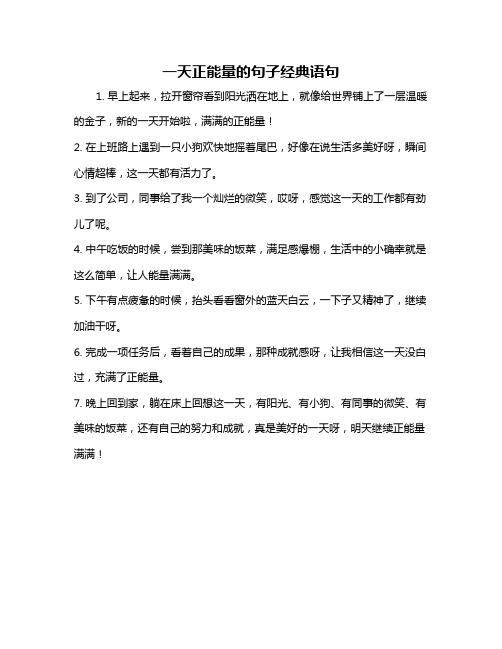 一天正能量的句子经典语句

1. 早上起来，拉开窗帘看到阳光洒在地上，就像给世界铺上了一层温暖的金子，新的一天开始啦，满满的正能量！

2. 在上班路上遇到一只小狗欢快地摇着尾巴，好像在说生活多美好呀，瞬间心情超棒，这一天都有活力了。

3. 到了公司，同事给了我一个灿烂的微笑，哎呀，感觉这一天的工作都有劲儿了呢。

4. 中午吃饭的时候，尝到那美味的饭菜，满足感爆棚，生活中的小确幸就是这么简单，让人能量满满。

5. 下午有点疲惫的时候，抬头看看窗外的蓝天白云，一下子又精神了，继续加油干呀。

6. 完成一项任务后，看着自己的成果，那种成就感呀，让我相信这一天没白过，充满了正能量。

7. 晚上回到家，躺在床上回想这一天，有阳光、有小狗、有同事的微笑、有美味的饭菜，还有自己的努力和成就，真是美好的一天呀，明天继续正能量满满！